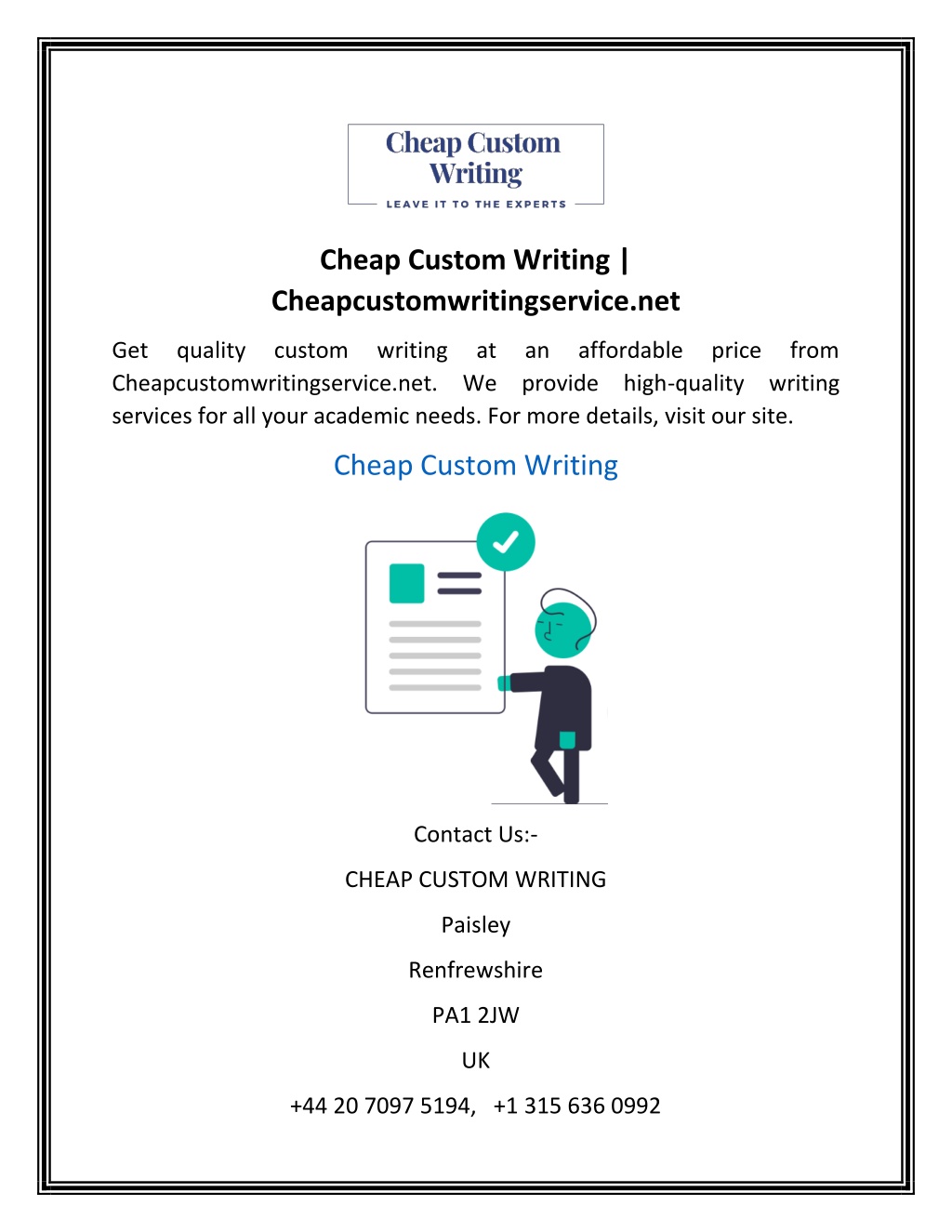 Cheap Custom Writing
LEAVE IT TO THE EXPERTS

Cheap Custom Writing | Cheapcustomwritingservice.net

Get quality custom writing at an affordable price from Cheapcustomwritingservice.net. We provide high-quality writing services for all your academic needs. For more details, visit our site.

Cheap Custom Writing

Contact Us:-

CHEAP CUSTOM WRITING

Paisley

Renfrewshire

PA1 2JW

UK

+44 20 7097 5194, +1 315 636 0992